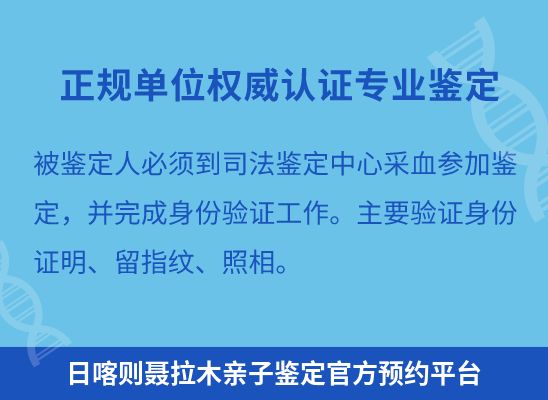 正规单位权威认证专业鉴定

被鉴定人必须到司法鉴定中心采血参加鉴定，并完成身份验证工作。主要验证身份证明、留指纹、照相。

日喀则聂拉木亲子鉴定官方预约平台